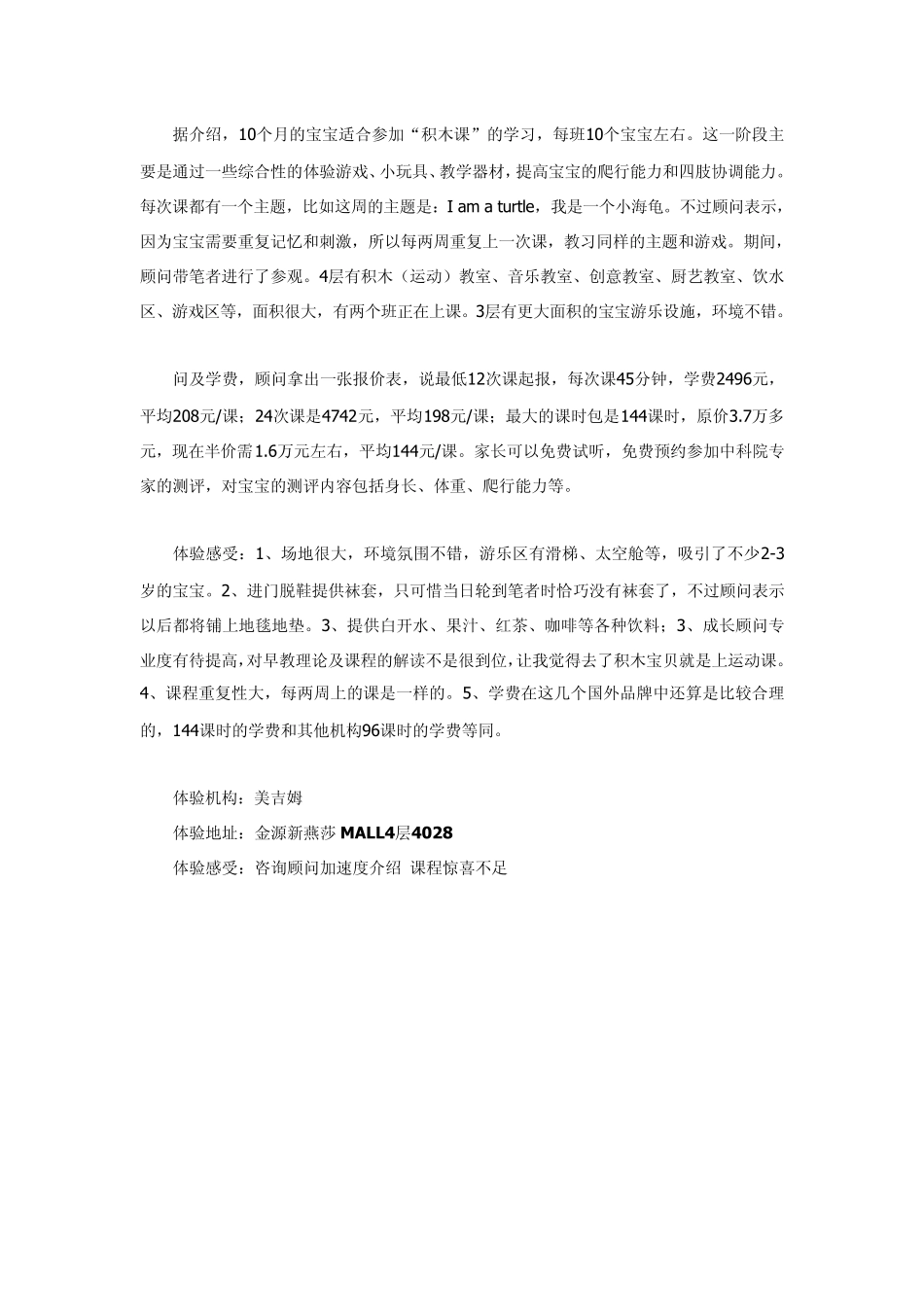 据介绍，10个月的宝宝适合参加“积木课”的学习，每班10个宝宝左右。这一阶段主要是通过一些综合性的体验游戏、小玩具、教学器材，提高宝宝的爬行能力和四肢协调能力。每次课都有一个主题，比如这周的主题是：I am a turtle，我是一个小海龟。不过顾问表示，因为宝宝需要重复记忆和刺激，所以每两周重复上一次课，教习同样的主题和游戏。期间，顾问带笔者进行了参观。4层有积木（运动）教室、音乐教室、创意教室、厨艺教室、饮水区、游戏区等，面积很大，有两个班正在上课。3层有更大面积的宝宝游乐设施，环境不错。

问及学费，顾问拿出一张报价表，说最低12次课起报，每次课45分钟，学费2496元，平均208元/课；24次课是4742元，平均198元/课；最大的课时包是144课时，原价3.7万多元，现在半价需1.6万元左右，平均144元/课。家长可以免费试听，免费预约参加中科院专家的测评，对宝宝的测评内容包括身长、体重、爬行能力等。

体验感受：1、场地很大，环境氛围不错，游乐区有滑梯、太空舱等，吸引了不少2-3岁的宝宝。2、进门脱鞋提供袜套，只可惜当日轮到笔者时恰巧没有袜套了，不过顾问表示以后都将铺上地毯地垫。3、提供白开水、果汁、红茶、咖啡等各种饮料；3、成长顾问专业度有待提高，对早教理论及课程的解读不是很到位，让我觉得去了积木宝贝就是上运动课。4、课程重复性大，每两周上的课是一样的。5、学费在这几个国外品牌中还算是比较合理的，144课时的学费和其他机构96课时的学费等同。

体验机构：美吉姆

体验地址：金源新燕莎MALL4层4028

体验感受：咨询顾问加速度介绍 课程惊喜不足